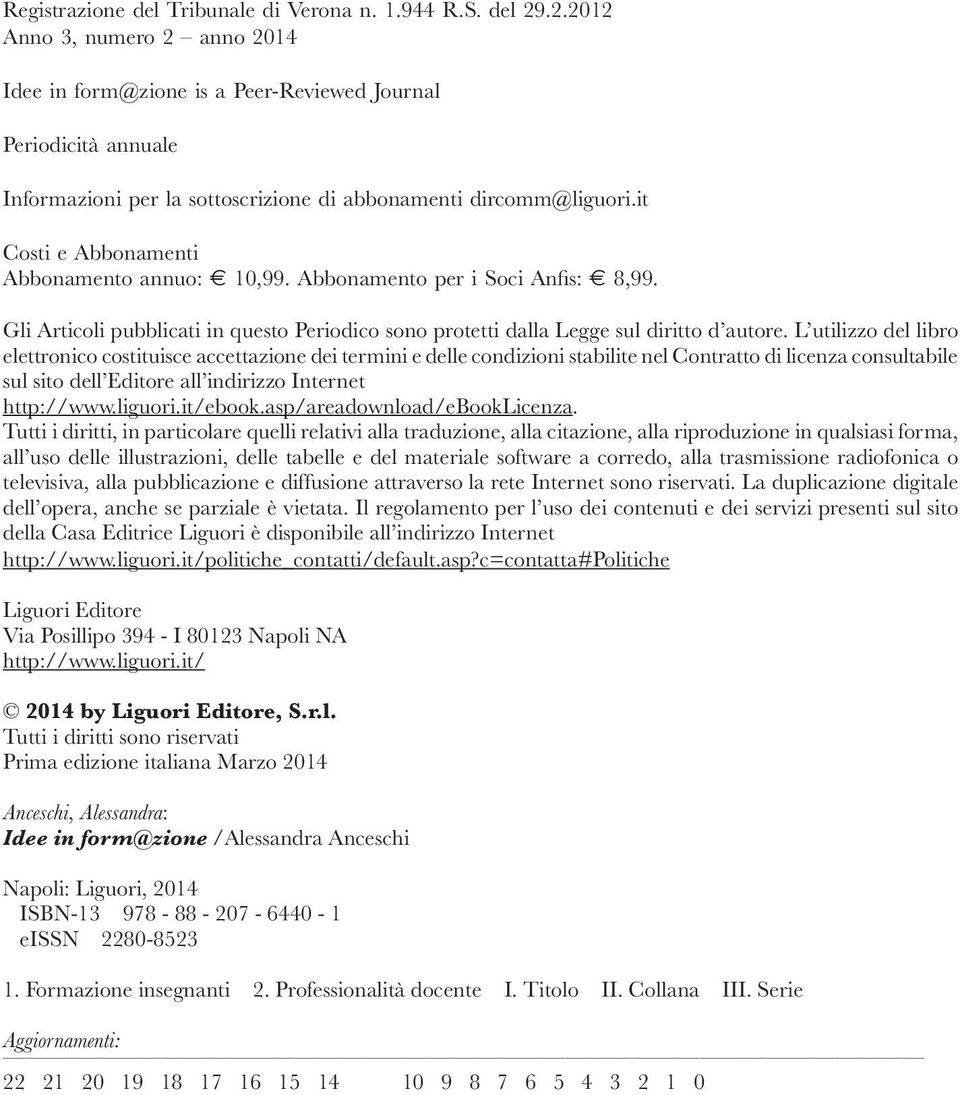 Registrazione del Tribunale di Verona n. 1.944 R.S. del 29.2.2012
Anno 3, numero 2 – anno 2014

Idee in form@zione is a Peer-Reviewed Journal

Periodicità annuale

Informazioni per la sottoscrizione di abbonamenti dircomm@liguori.it

Costi e Abbonamenti
Abbonamento annuo: € 10,99. Abbonamento per i Soci Anfis: € 8,99.

Gli Articoli pubblicati in questo Periodico sono protetti dalla Legge sul diritto d'autore. L'utilizzo del libro elettronico costituisce accettazione dei termini e delle condizioni stabilite nel Contratto di licenza consultabile sul sito dell'Editore all'indirizzo Internet http://www.liguori.it/ebook.asp/areadownload/eBookLicenza.
Tutti i diritti, in particolare quelli relativi alla traduzione, alla citazione, alla riproduzione in qualsiasi forma, all'uso delle illustrazioni, delle tabelle e del materiale software a corredo, alla trasmissione radiofonica o televisiva, alla pubblicazione e diffusione attraverso la rete Internet sono riservati. La duplicazione digitale dell'opera, anche se parziale è vietata. Il regolamento per l'uso dei contenuti e dei servizi presenti sul sito della Casa Editrice Liguori è disponibile all'indirizzo Internet http://www.liguori.it/politiche_contatti/default.asp?c=contatta#Politiche

Liguori Editore
Via Posillipo 394 - I 80123 Napoli NA
http://www.liguori.it/

© 2014 by Liguori Editore, S.r.l.
Tutti i diritti sono riservati
Prima edizione italiana Marzo 2014

Anceschi, Alessandra:
Idee in form@zione /Alessandra Anceschi

Napoli: Liguori, 2014
ISBN-13 978 - 88 - 207 - 6440 - 1
eISSN 2280-8523

1. Formazione insegnanti 2. Professionalità docente I. Titolo II. Collana III. Serie

Aggiornamenti:

22 21 20 19 18 17 16 15 14 10 9 8 7 6 5 4 3 2 1 0